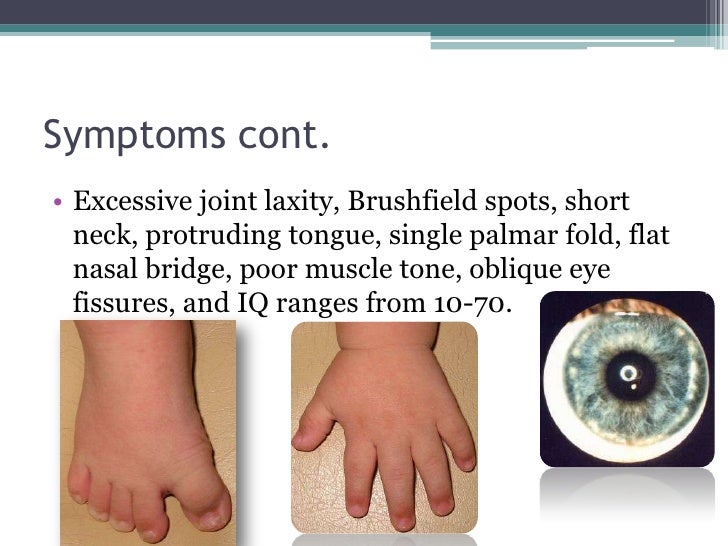 Symptoms cont.

• Excessive joint laxity, Brushfield spots, short neck, protruding tongue, single palmar fold, flat nasal bridge, poor muscle tone, oblique eye fissures, and IQ ranges from 10-70.